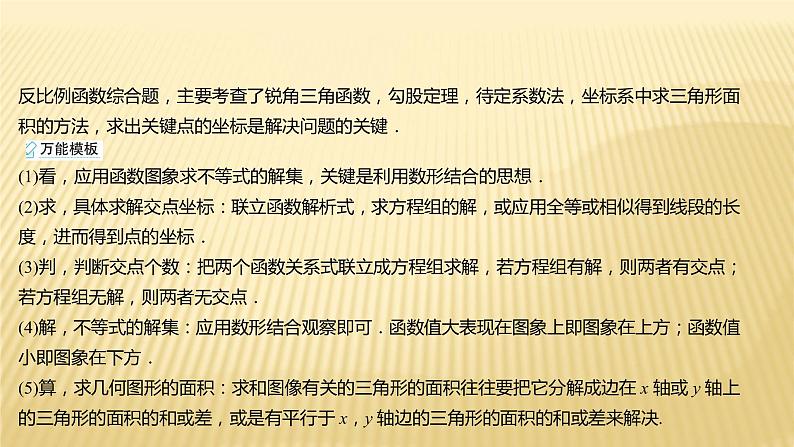 反比例函数综合题，主要考查了锐角三角函数，勾股定理，待定系数法，坐标系中求三角形面积的方法，求出关键点的坐标是解决问题的关键．

万能模板

(1)看，应用函数图象求不等式的解集，关键是利用数形结合的思想．

(2)求，具体求解交点坐标：联立函数解析式，求方程组的解，或应用全等或相似得到线段的长度，进而得到点的坐标．

(3)判，判断交点个数：把两个函数关系式联立成方程组求解，若方程组有解，则两者有交点；若方程组无解，则两者无交点．

(4)解，不等式的解集：应用数形结合观察即可．函数值大表现在图象上即图象在上方；函数值小即图象在下方．

(5)算，求几何图形的面积：求和图像有关的三角形的面积往往要把它分解成边在 $x$ 轴或 $y$ 轴上的三角形的面积的和或差，或是有平行于 $x$，$y$ 轴边的三角形的面积的和或差来解决.